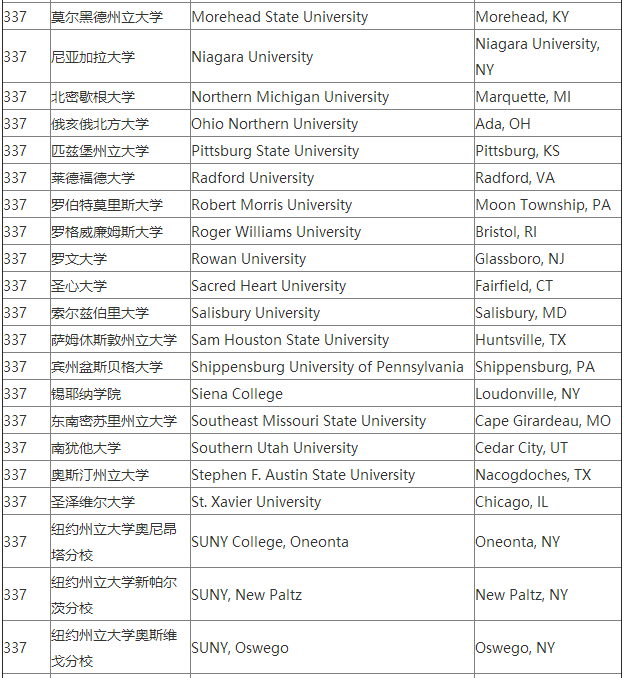 | 337 | 莫尔黑德州立大学 | Morehead State University | Morehead, KY |
|---|---|---|---|
| 337 | 尼亚加拉大学 | Niagara University | Niagara University, NY |
| 337 | 北密歇根大学 | Northern Michigan University | Marquette, MI |
| 337 | 俄亥俄北方大学 | Ohio Northern University | Ada, OH |
| 337 | 匹兹堡州立大学 | Pittsburg State University | Pittsburg, KS |
| 337 | 莱德福德大学 | Radford University | Radford, VA |
| 337 | 罗伯特莫里斯大学 | Robert Morris University | Moon Township, PA |
| 337 | 罗格威廉姆斯大学 | Roger Williams University | Bristol, RI |
| 337 | 罗文大学 | Rowan University | Glassboro, NJ |
| 337 | 圣心大学 | Sacred Heart University | Fairfield, CT |
| 337 | 索尔兹伯里大学 | Salisbury University | Salisbury, MD |
| 337 | 萨姆休斯敦州立大学 | Sam Houston State University | Huntsville, TX |
| 337 | 宾州盆斯贝格大学 | Shippensburg University of Pennsylvania | Shippensburg, PA |
| 337 | 锡耶纳学院 | Siena College | Loudonville, NY |
| 337 | 东南密苏里州立大学 | Southeast Missouri State University | Cape Girardeau, MO |
| 337 | 南犹他大学 | Southern Utah University | Cedar City, UT |
| 337 | 奥斯汀州立大学 | Stephen F. Austin State University | Nacogdoches, TX |
| 337 | 圣泽维尔大学 | St. Xavier University | Chicago, IL |
| 337 | 纽约州立大学奥尼昂塔分校 | SUNY College, Oneonta | Oneonta, NY |
| 337 | 纽约州立大学新帕尔茨分校 | SUNY, New Paltz | New Paltz, NY |
| 337 | 纽约州立大学奥斯维戈分校 | SUNY, Oswego | Oswego, NY |